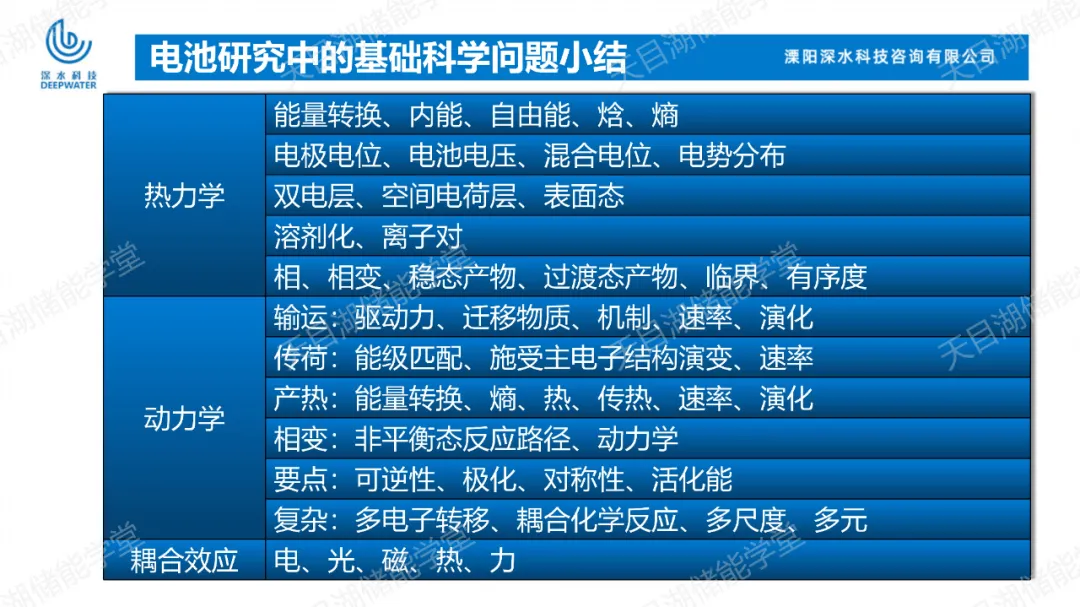 深水科技
DEEPWATER

电池研究中的基础科学问题小结

溧阳深水科技咨询有限公司

| 热力学 | 能量转换、内能、自由能、焓、熵 |
|---|---|
| | 电极电位、电池电压、混合电位、电势分布 |
| | 双电层、空间电荷层、表面态 |
| | 溶剂化、离子对 |
| | 相、相变、稳态产物、过渡态产物、临界、有序度 |
| 动力学 | 输运：驱动力、迁移物质、机制、速率、演化 |
| | 传荷：能级匹配、施受主电子结构演变、速率 |
| | 产热：能量转换、熵、热、传热、速率、演化 |
| | 相变：非平衡态反应路径、动力学 |
| | 要点：可逆性、极化、对称性、活化能 |
| | 复杂：多电子转移、耦合化学反应、多尺度、多元 |
| 耦合效应 | 电、光、磁、热、力 |

天目湖储能学堂